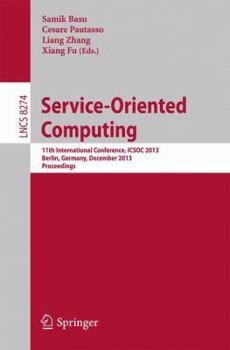 Samik Basu
Cesare Pautasso
Liang Zhang
Xiang Fu (Eds.)

LNCS 8274

Service-Oriented Computing

11th International Conference, ICSOC 2013
Berlin, Germany, December 2013
Proceedings

Springer